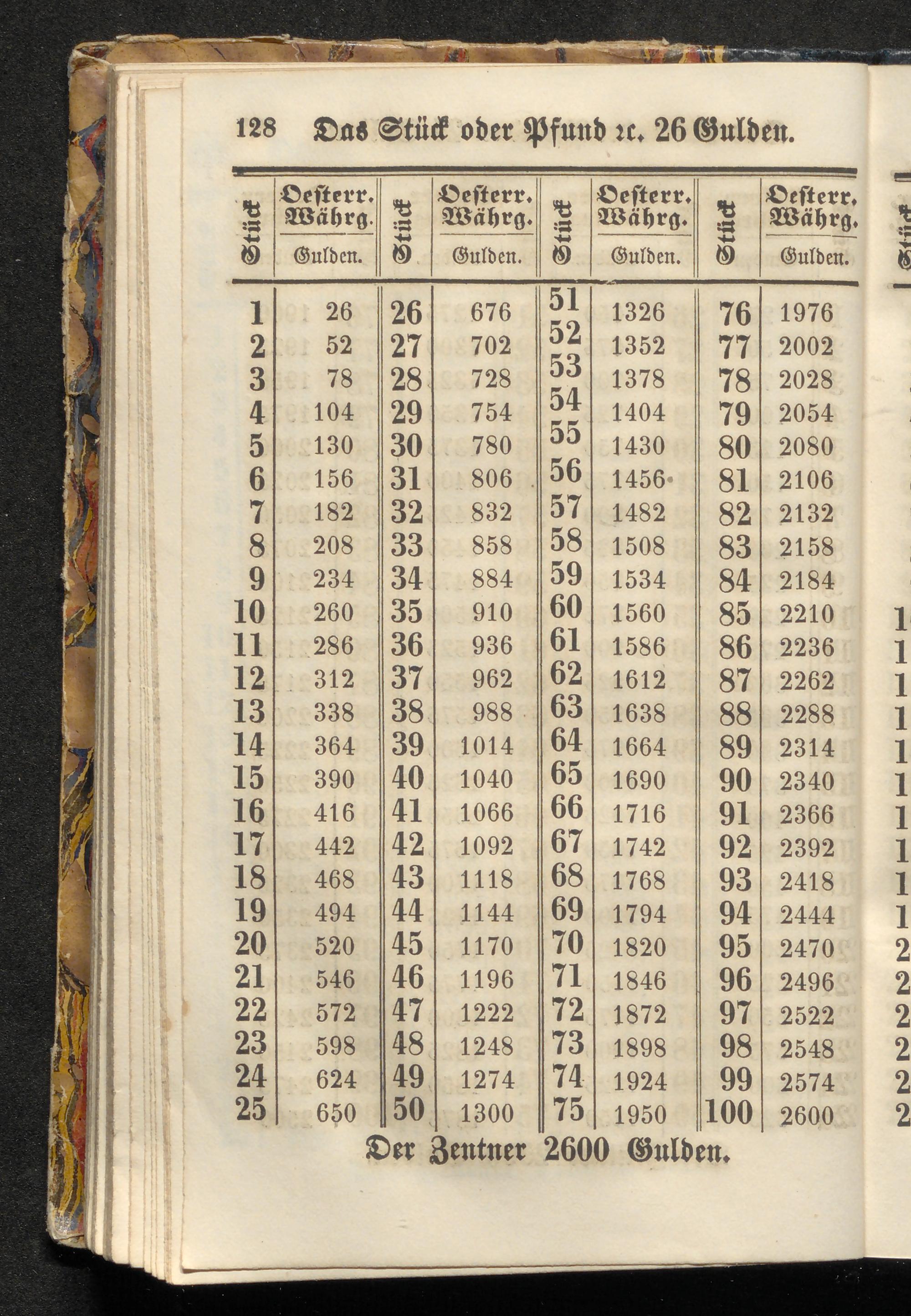 128 Das Stück oder Pfund ꝛc. 26 Gulden.

| Stück | Oesterr. Währg. Gulden. | Stück | Oesterr. Währg. Gulden. | Stück | Oesterr. Währg. Gulden. | Stück | Oesterr. Währg. Gulden. |
|---|---|---|---|---|---|---|---|
| 1 | 26 | 26 | 676 | 51 | 1326 | 76 | 1976 |
| 2 | 52 | 27 | 702 | 52 | 1352 | 77 | 2002 |
| 3 | 78 | 28 | 728 | 53 | 1378 | 78 | 2028 |
| 4 | 104 | 29 | 754 | 54 | 1404 | 79 | 2054 |
| 5 | 130 | 30 | 780 | 55 | 1430 | 80 | 2080 |
| 6 | 156 | 31 | 806 | 56 | 1456 | 81 | 2106 |
| 7 | 182 | 32 | 832 | 57 | 1482 | 82 | 2132 |
| 8 | 208 | 33 | 858 | 58 | 1508 | 83 | 2158 |
| 9 | 234 | 34 | 884 | 59 | 1534 | 84 | 2184 |
| 10 | 260 | 35 | 910 | 60 | 1560 | 85 | 2210 |
| 11 | 286 | 36 | 936 | 61 | 1586 | 86 | 2236 |
| 12 | 312 | 37 | 962 | 62 | 1612 | 87 | 2262 |
| 13 | 338 | 38 | 988 | 63 | 1638 | 88 | 2288 |
| 14 | 364 | 39 | 1014 | 64 | 1664 | 89 | 2314 |
| 15 | 390 | 40 | 1040 | 65 | 1690 | 90 | 2340 |
| 16 | 416 | 41 | 1066 | 66 | 1716 | 91 | 2366 |
| 17 | 442 | 42 | 1092 | 67 | 1742 | 92 | 2392 |
| 18 | 468 | 43 | 1118 | 68 | 1768 | 93 | 2418 |
| 19 | 494 | 44 | 1144 | 69 | 1794 | 94 | 2444 |
| 20 | 520 | 45 | 1170 | 70 | 1820 | 95 | 2470 |
| 21 | 546 | 46 | 1196 | 71 | 1846 | 96 | 2496 |
| 22 | 572 | 47 | 1222 | 72 | 1872 | 97 | 2522 |
| 23 | 598 | 48 | 1248 | 73 | 1898 | 98 | 2548 |
| 24 | 624 | 49 | 1274 | 74 | 1924 | 99 | 2574 |
| 25 | 650 | 50 | 1300 | 75 | 1950 | 100 | 2600 |

Der Zentner 2600 Gulden.